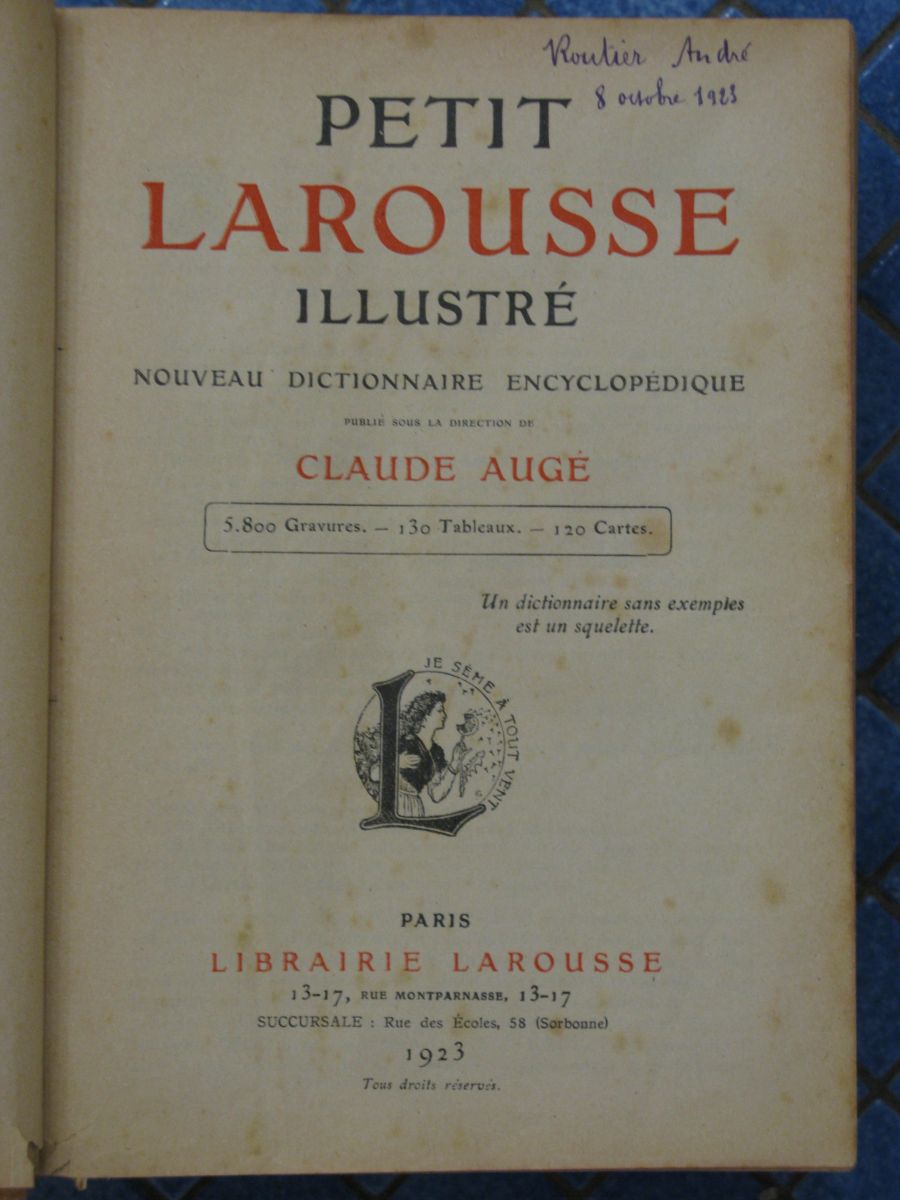 Routier André
8 octobre 1923

PETIT
LAROUSSE
ILLUSTRÉ

NOUVEAU DICTIONNAIRE ENCYCLOPÉDIQUE

PUBLIÉ SOUS LA DIRECTION DE

CLAUDE AUGÉ

5.800 Gravures. — 130 Tableaux. — 120 Cartes.

Un dictionnaire sans exemples est un squelette.

JE SÈME À TOUT VENT

PARIS
LIBRAIRIE LAROUSSE
13-17, RUE MONTPARNASSE, 13-17
SUCCURSALE : Rue des Écoles, 58 (Sorbonne)
1923
Tous droits réservés.